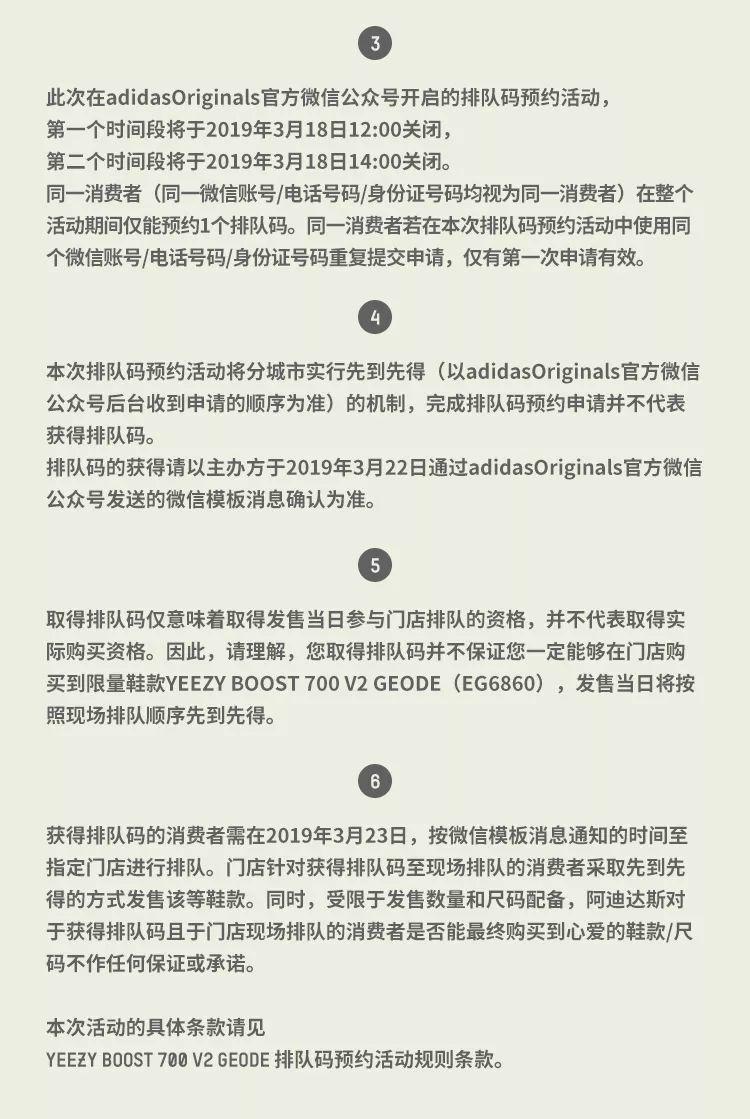 3

此次在adidasOriginals官方微信公众号开启的排队码预约活动，
第一个时间段将于2019年3月18日12:00关闭，
第二个时间段将于2019年3月18日14:00关闭。
同一消费者（同一微信账号/电话号码/身份证号码均视为同一消费者）在整个活动期间仅能预约1个排队码。同一消费者若在本次排队码预约活动中使用同个微信账号/电话号码/身份证号码重复提交申请，仅有第一次申请有效。

4

本次排队码预约活动将分城市实行先到先得（以adidasOriginals官方微信公众号后台收到申请的顺序为准）的机制，完成排队码预约申请并不代表获得排队码。
排队码的获得请以主办方于2019年3月22日通过adidasOriginals官方微信公众号发送的微信模板消息确认为准。

5

取得排队码仅意味着取得发售当日参与门店排队的资格，并不代表取得实际购买资格。因此，请理解，您取得排队码并不保证您一定能够在门店购买到限量鞋款YEEZY BOOST 700 V2 GEODE（EG6860），发售当日将按照现场排队顺序先到先得。

6

获得排队码的消费者需在2019年3月23日，按微信模板消息通知的时间至指定门店进行排队。门店针对获得排队码至现场排队的消费者采取先到先得的方式发售该等鞋款。同时，受限于发售数量和尺码配备，阿迪达斯对于获得排队码且于门店现场排队的消费者是否能最终购买到心爱的鞋款/尺码不作任何保证或承诺。

本次活动的具体条款请见
YEEZY BOOST 700 V2 GEODE 排队码预约活动规则条款。